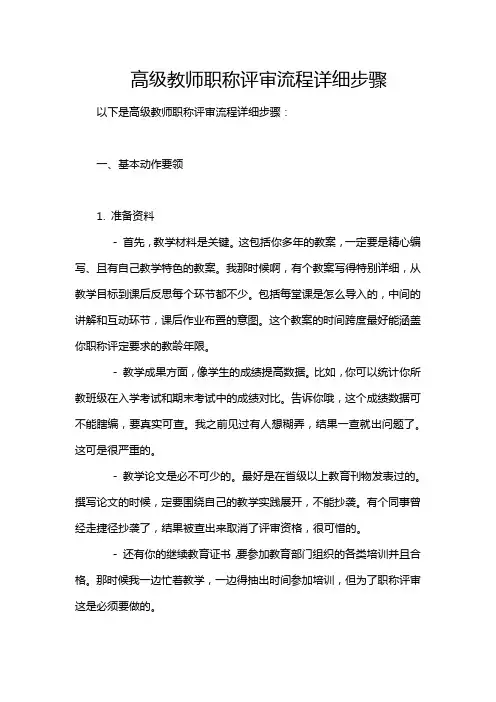 高级教师职称评审流程详细步骤

以下是高级教师职称评审流程详细步骤：

一、基本动作要领

1. 准备资料

- 首先，教学材料是关键。这包括你多年的教案，一定要是精心编写、且有自己教学特色的教案。我那时候啊，有个教案写得特别详细，从教学目标到课后反思每个环节都不少。包括每堂课是怎么导入的，中间的讲解和互动环节，课后作业布置的意图。这个教案的时间跨度最好能涵盖你职称评定要求的教龄年限。

- 教学成果方面，像学生的成绩提高数据。比如，你可以统计你所教班级在入学考试和期末考试中的成绩对比。告诉你哦，这个成绩数据可不能瞎编，要真实可查。我之前见过有人想糊弄，结果一查就出问题了。这可是很严重的。

- 教学论文是必不可少的。最好是在省级以上教育刊物发表过的。撰写论文的时候，定要围绕自己的教学实践展开，不能抄袭。有个同事曾经走捷径抄袭了，结果被查出来取消了评审资格，很可惜的。

- 还有你的继续教育证书，要参加教育部门组织的各类培训并且合格。那时候我一边忙着教学，一边得抽出时间参加培训，但为了职称评审这是必须要做的。